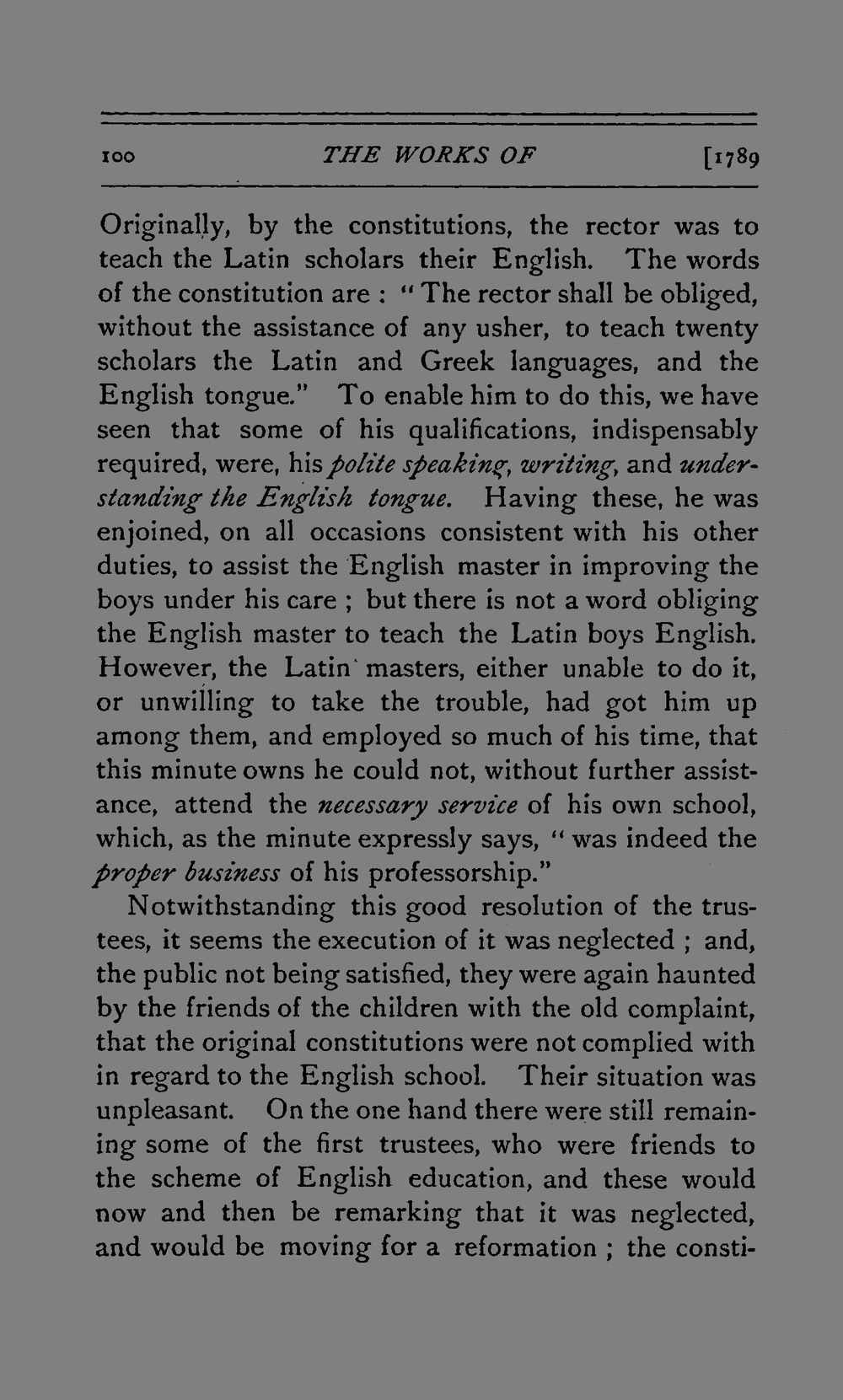 100 THE WORKS OF [1789

Originally, by the constitutions, the rector was to teach the Latin scholars their English. The words of the constitution are : "The rector shall be obliged, without the assistance of any usher, to teach twenty scholars the Latin and Greek languages, and the English tongue." To enable him to do this, we have seen that some of his qualifications, indispensably required, were, his polite speaking, writing, and understanding the English tongue. Having these, he was enjoined, on all occasions consistent with his other duties, to assist the English master in improving the boys under his care ; but there is not a word obliging the English master to teach the Latin boys English. However, the Latin masters, either unable to do it, or unwilling to take the trouble, had got him up among them, and employed so much of his time, that this minute owns he could not, without further assistance, attend the necessary service of his own school, which, as the minute expressly says, "was indeed the proper business of his professorship."

Notwithstanding this good resolution of the trustees, it seems the execution of it was neglected ; and, the public not being satisfied, they were again haunted by the friends of the children with the old complaint, that the original constitutions were not complied with in regard to the English school. Their situation was unpleasant. On the one hand there were still remaining some of the first trustees, who were friends to the scheme of English education, and these would now and then be remarking that it was neglected, and would be moving for a reformation ; the consti-